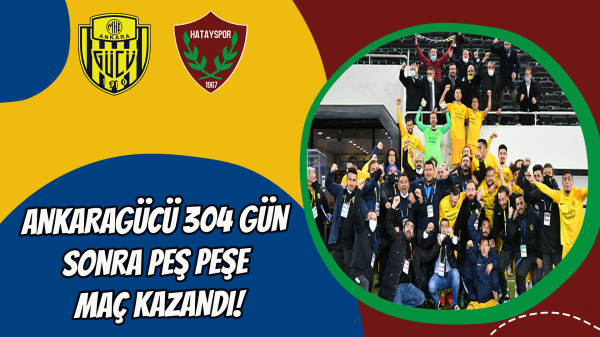 MKE
ANKARA
GÜCÜ
1910

HATAYSPOR
1967

ANKARAGÜCÜ 304 GÜN SONRA PEŞ PEŞE MAÇ KAZANDI!